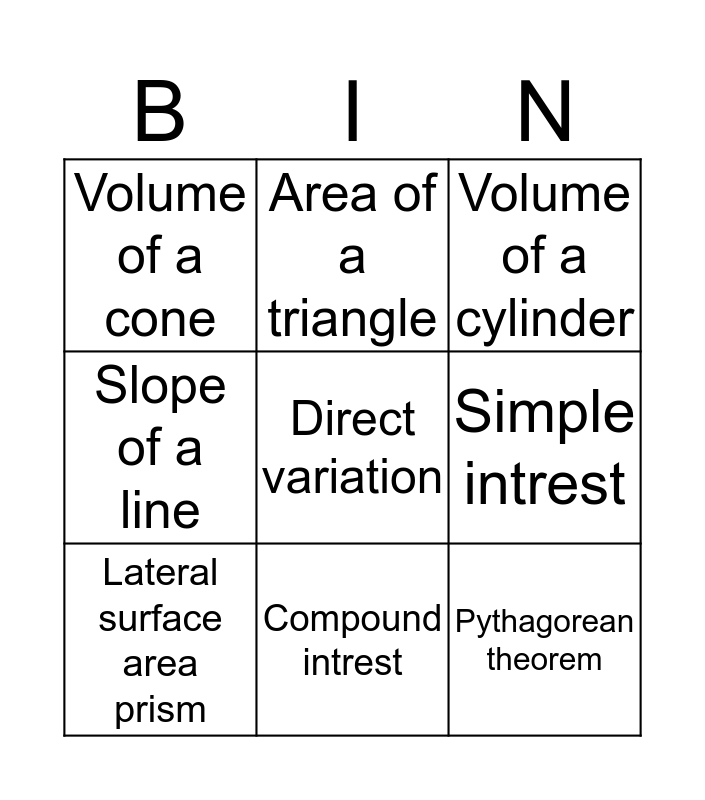 | B | I | N |
|---|---|---|
| Volume of a cone | Area of a triangle | Volume of a cylinder |
| Slope of a line | Direct variation | Simple intrest |
| Lateral surface area prism | Compound intrest | Pythagorean theorem |